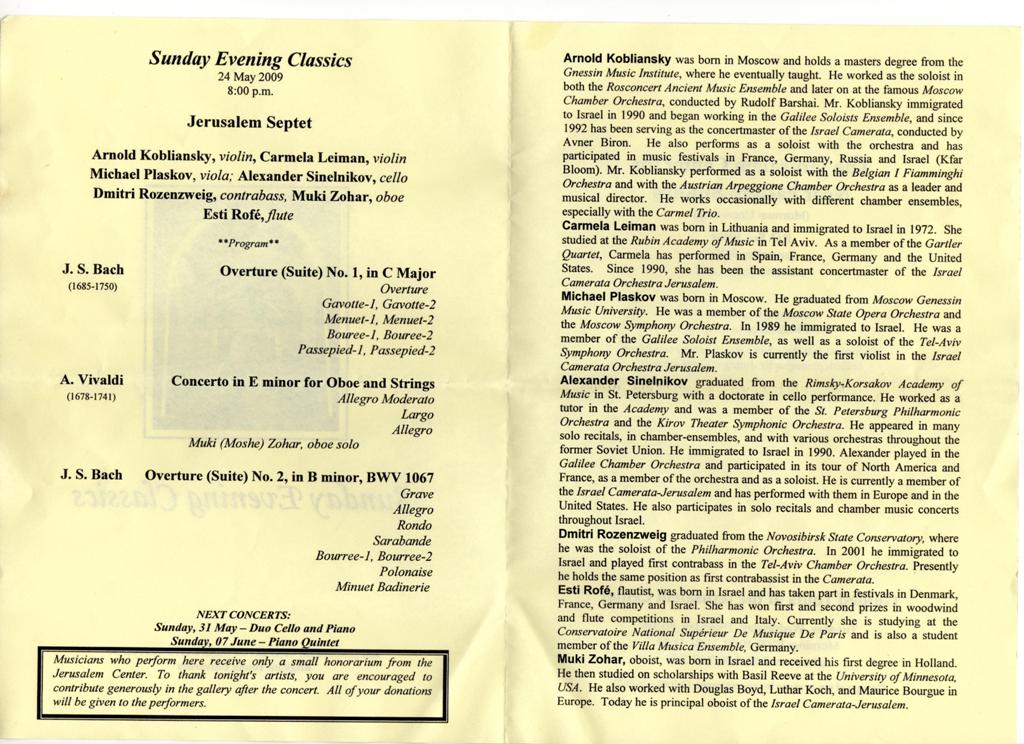 Sunday Evening Classics
24 May 2009
8:00 p.m.

Jerusalem Septet

Arnold Kobliansky, violin, Carmela Leiman, violin
Michael Plaskov, viola; Alexander Sinelnikov, cello
Dmitri Rozenzweig, contrabass, Muki Zohar, oboe
Esti Rofé, flute

**Program**

J. S. Bach
(1685-1750)

Overture (Suite) No. 1, in C Major
Overture
Gavotte-1, Gavotte-2
Menuet-1, Menuet-2
Bouree-1, Bouree-2
Passepied-1, Passepied-2

A. Vivaldi
(1678-1741)

Concerto in E minor for Oboe and Strings
Allegro Moderato
Largo
Allegro
Muki (Moshe) Zohar, oboe solo

J. S. Bach

Overture (Suite) No. 2, in B minor, BWV 1067
Grave
Allegro
Rondo
Sarabande
Bourree-1, Bourree-2
Polonaise
Minuet Badinerie

NEXT CONCERTS:
Sunday, 31 May – Duo Cello and Piano
Sunday, 07 June – Piano Quintet

Musicians who perform here receive only a small honorarium from the Jerusalem Center. To thank tonight's artists, you are encouraged to contribute generously in the gallery after the concert. All of your donations will be given to the performers.

Arnold Kobliansky was born in Moscow and holds a masters degree from the Gnessin Music Institute, where he eventually taught. He worked as the soloist in both the Rosconcert Ancient Music Ensemble and later on at the famous Moscow Chamber Orchestra, conducted by Rudolf Barshai. Mr. Kobliansky immigrated to Israel in 1990 and began working in the Galilee Soloists Ensemble, and since 1992 has been serving as the concertmaster of the Israel Camerata, conducted by Avner Biron. He also performs as a soloist with the orchestra and has participated in music festivals in France, Germany, Russia and Israel (Kfar Bloom). Mr. Kobliansky performed as a soloist with the Belgian I Fiamminghi Orchestra and with the Austrian Arpeggione Chamber Orchestra as a leader and musical director. He works occasionally with different chamber ensembles, especially with the Carmel Trio.
Carmela Leiman was born in Lithuania and immigrated to Israel in 1972. She studied at the Rubin Academy of Music in Tel Aviv. As a member of the Gartler Quartet, Carmela has performed in Spain, France, Germany and the United States. Since 1990, she has been the assistant concertmaster of the Israel Camerata Orchestra Jerusalem.
Michael Plaskov was born in Moscow. He graduated from Moscow Genessin Music University. He was a member of the Moscow State Opera Orchestra and the Moscow Symphony Orchestra. In 1989 he immigrated to Israel. He was a member of the Galilee Soloist Ensemble, as well as a soloist of the Tel-Aviv Symphony Orchestra. Mr. Plaskov is currently the first violist in the Israel Camerata Orchestra Jerusalem.
Alexander Sinelnikov graduated from the Rimsky-Korsakov Academy of Music in St. Petersburg with a doctorate in cello performance. He worked as a tutor in the Academy and was a member of the St. Petersburg Philharmonic Orchestra and the Kirov Theater Symphonic Orchestra. He appeared in many solo recitals, in chamber-ensembles, and with various orchestras throughout the former Soviet Union. He immigrated to Israel in 1990. Alexander played in the Galilee Chamber Orchestra and participated in its tour of North America and France, as a member of the orchestra and as a soloist. He is currently a member of the Israel Camerata-Jerusalem and has performed with them in Europe and in the United States. He also participates in solo recitals and chamber music concerts throughout Israel.
Dmitri Rozenzweig graduated from the Novosibirsk State Conservatory, where he was the soloist of the Philharmonic Orchestra. In 2001 he immigrated to Israel and played first contrabass in the Tel-Aviv Chamber Orchestra. Presently he holds the same position as first contrabassist in the Camerata.
Esti Rofé, flautist, was born in Israel and has taken part in festivals in Denmark, France, Germany and Israel. She has won first and second prizes in woodwind and flute competitions in Israel and Italy. Currently she is studying at the Conservatoire National Supérieur De Musique De Paris and is also a student member of the Villa Musica Ensemble, Germany.
Muki Zohar, oboist, was born in Israel and received his first degree in Holland. He then studied on scholarships with Basil Reeve at the University of Minnesota, USA. He also worked with Douglas Boyd, Luthar Koch, and Maurice Bourgue in Europe. Today he is principal oboist of the Israel Camerata-Jerusalem.